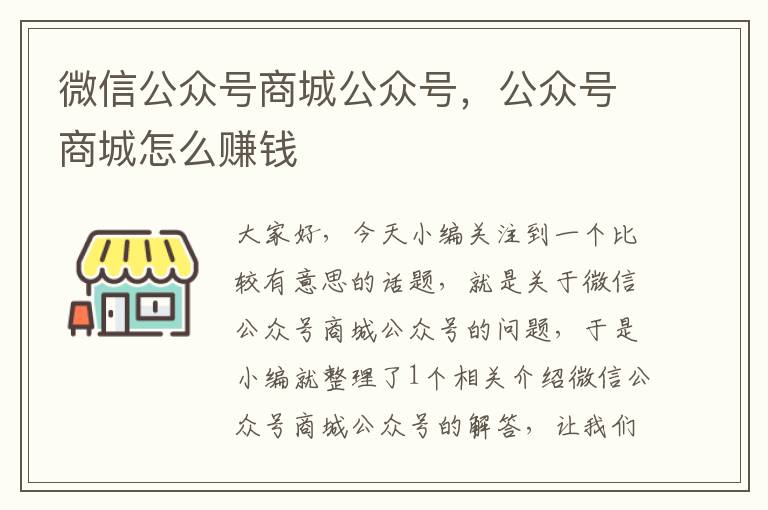 微信公众号商城公众号，公众号商城怎么赚钱

大家好，今天小编关注到一个比较有意思的话题，就是关于微信公众号商城公众号的问题，于是小编就整理了1个相关介绍微信公众号商城公众号的解答，让我们